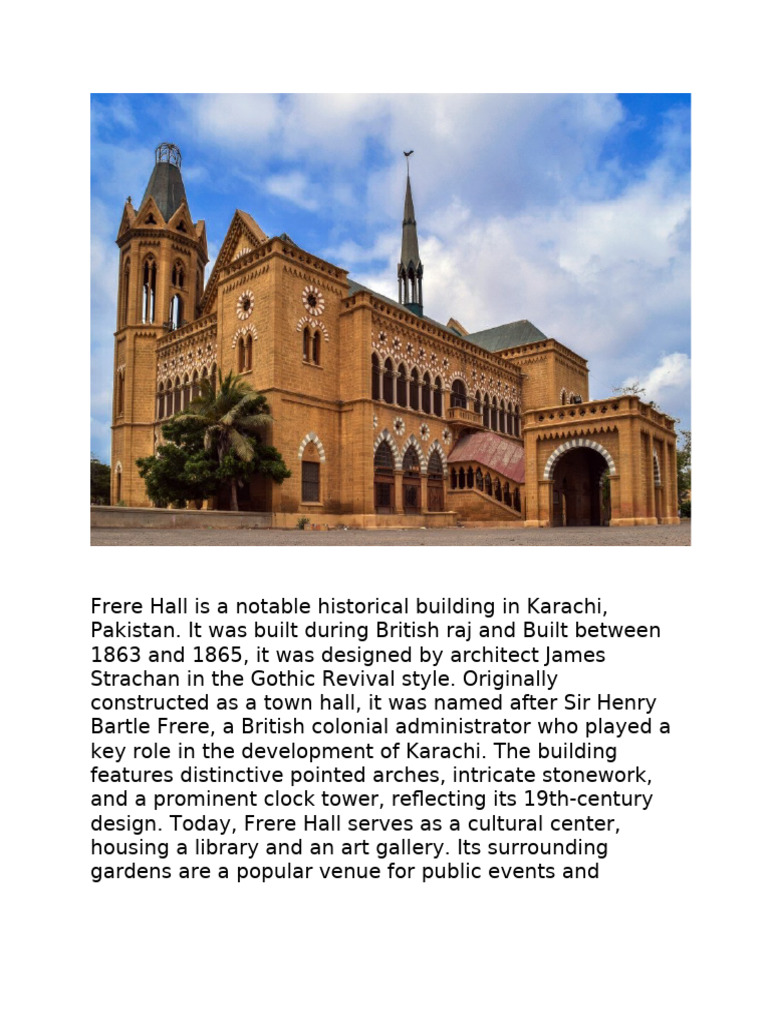 Frere Hall is a notable historical building in Karachi, Pakistan. It was built during British raj and Built between 1863 and 1865, it was designed by architect James Strachan in the Gothic Revival style. Originally constructed as a town hall, it was named after Sir Henry Bartle Frere, a British colonial administrator who played a key role in the development of Karachi. The building features distinctive pointed arches, intricate stonework, and a prominent clock tower, reflecting its 19th-century design. Today, Frere Hall serves as a cultural center, housing a library and an art gallery. Its surrounding gardens are a popular venue for public events and